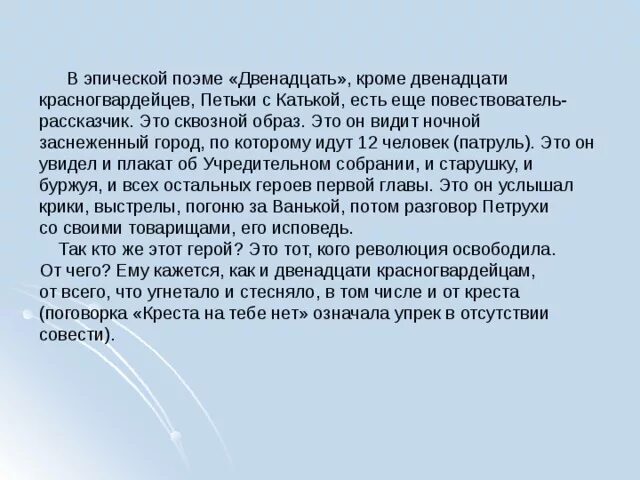 В эпической поэме «Двенадцать», кроме двенадцати красногвардейцев, Петьки с Катькой, есть еще повествователь-рассказчик. Это сквозной образ. Это он видит ночной заснеженный город, по которому идут 12 человек (патруль). Это он увидел и плакат об Учредительном собрании, и старушку, и буржуя, и всех остальных героев первой главы. Это он услышал крики, выстрелы, погоню за Ванькой, потом разговор Петрухи со своими товарищами, его исповедь.

Так кто же этот герой? Это тот, кого революция освободила. От чего? Ему кажется, как и двенадцати красногвардейцам, от всего, что угнетало и стесняло, в том числе и от креста (поговорка «Креста на тебе нет» означала упрек в отсутствии совести).